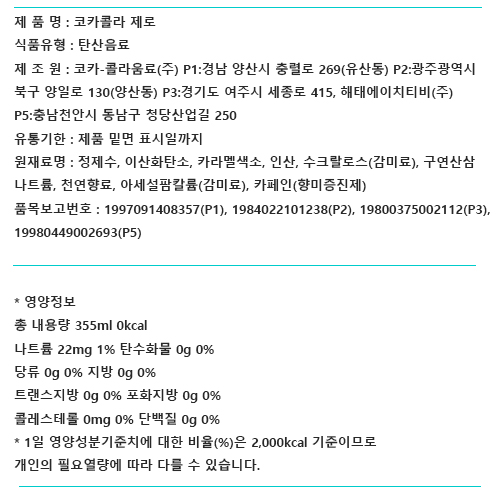 제 품 명 : 코카콜라 제로
식품유형 : 탄산음료
제 조 원 : 코카-콜라음료(주) P1:경남 양산시 충렬로 269(유산동) P2:광주광역시 북구 양일로 130(양산동) P3:경기도 여주시 세종로 415, 해태에이치티비(주) P5:충남천안시 동남구 청당산업길 250
유통기한 : 제품 밑면 표시일까지
원재료명 : 정제수, 이산화탄소, 카라멜색소, 인산, 수크랄로스(감미료), 구연산삼나트륨, 천연향료, 아세설팜칼륨(감미료), 카페인(향미증진제)
품목보고번호 : 1997091408357(P1), 1984022101238(P2), 19800375002112(P3), 19980449002693(P5)

* 영양정보
총 내용량 355ml 0kcal
나트륨 22mg 1% 탄수화물 0g 0%
당류 0g 0% 지방 0g 0%
트랜스지방 0g 0% 포화지방 0g 0%
콜레스테롤 0mg 0% 단백질 0g 0%
* 1일 영양성분기준치에 대한 비율(%)은 2,000kcal 기준이므로
개인의 필요열량에 따라 다를 수 있습니다.